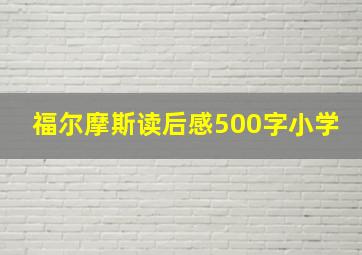 福尔摩斯读后感500字小学